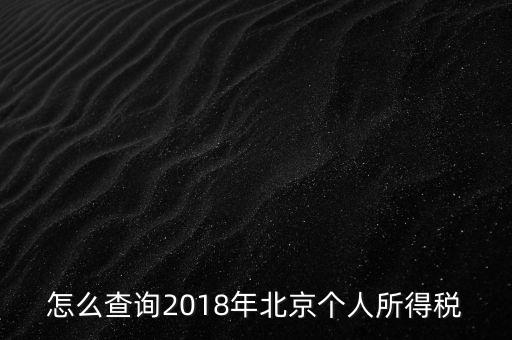 怎么查询2018年北京个人所得税